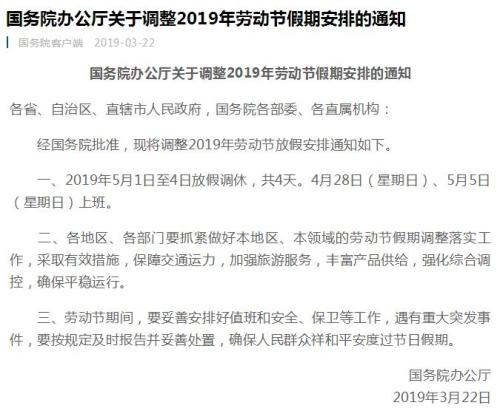 国务院办公厅关于调整2019年劳动节假期安排的通知

国务院客户端　2019-03-22

国务院办公厅关于调整2019年劳动节假期安排的通知

各省、自治区、直辖市人民政府，国务院各部委、各直属机构：

经国务院批准，现将调整2019年劳动节放假安排通知如下。

一、2019年5月1日至4日放假调休，共4天。4月28日（星期日）、5月5日（星期日）上班。

二、各地区、各部门要抓紧做好本地区、本领域的劳动节假期调整落实工作，采取有效措施，保障交通运力，加强旅游服务，丰富产品供给，强化综合调控，确保平稳运行。

三、劳动节期间，要妥善安排好值班和安全、保卫等工作，遇有重大突发事件，要按规定及时报告并妥善处置，确保人民群众祥和平安度过节日假期。

国务院办公厅
2019年3月22日